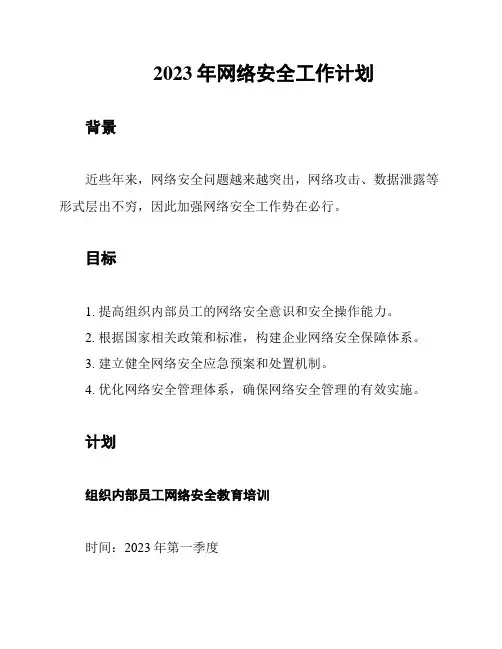 2023 年网络安全工作计划

背景

近些年来，网络安全问题越来越突出，网络攻击、数据泄露等形式层出不穷，因此加强网络安全工作势在必行。

目标

1. 提高组织内部员工的网络安全意识和安全操作能力。
2. 根据国家相关政策和标准，构建企业网络安全保障体系。
3. 建立健全网络安全应急预案和处置机制。
4. 优化网络安全管理体系，确保网络安全管理的有效实施。

计划

组织内部员工网络安全教育培训

时间：2023 年第一季度